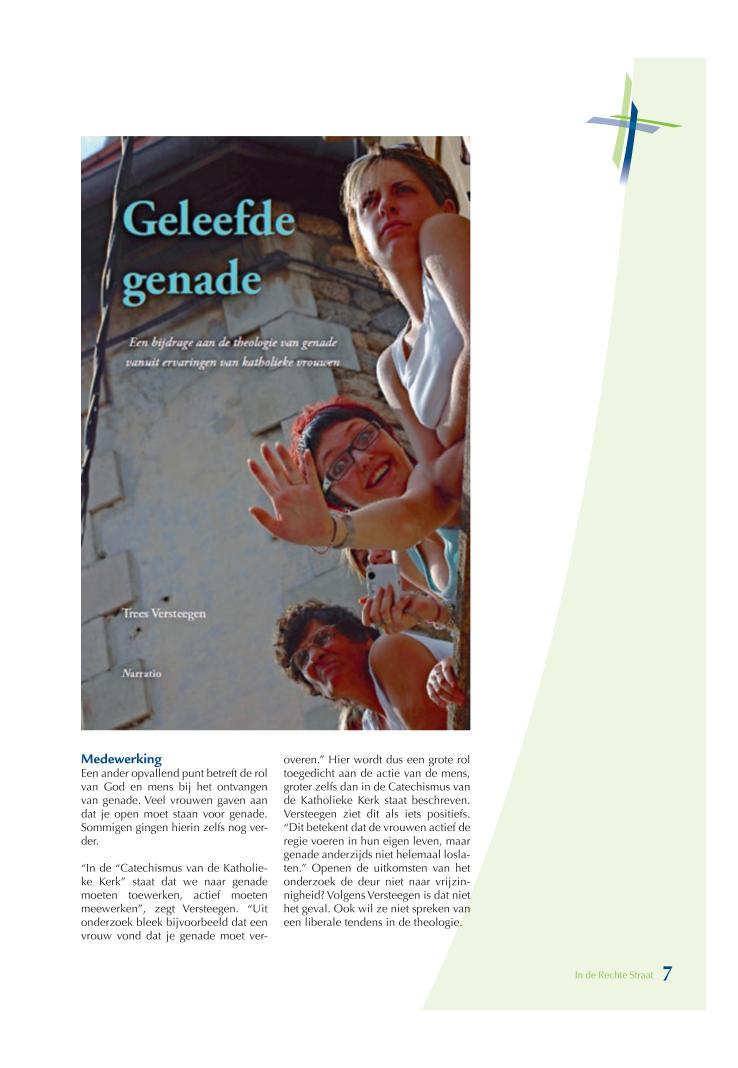 Geleefde genade

Een bijdrage aan de theologie van genade vanuit ervaringen van katholieke vrouwen

Trees Versteegen

Narratio

**Medewerking**
Een ander opvallend punt betreft de rol van God en mens bij het ontvangen van genade. Veel vrouwen gaven aan dat je open moet staan voor genade. Sommigen gingen hierin zelfs nog verder.

"In de "Catechismus van de Katholieke Kerk" staat dat we naar genade moeten toewerken, actief moeten meewerken", zegt Versteegen. "Uit onderzoek bleek bijvoorbeeld dat een vrouw vond dat je genade moet veroveren." Hier wordt dus een grote rol toegedicht aan de actie van de mens, groter zelfs dan in de Catechismus van de Katholieke Kerk staat beschreven. Versteegen ziet dit als iets positiefs. "Dit betekent dat de vrouwen actief de regie voeren in hun eigen leven, maar genade anderzijds niet helemaal loslaten." Openen de uitkomsten van het onderzoek de deur niet naar vrijzinnigheid? Volgens Versteegen is dat niet het geval. Ook wil ze niet spreken van een liberale tendens in de theologie.

In de Rechte Straat 7